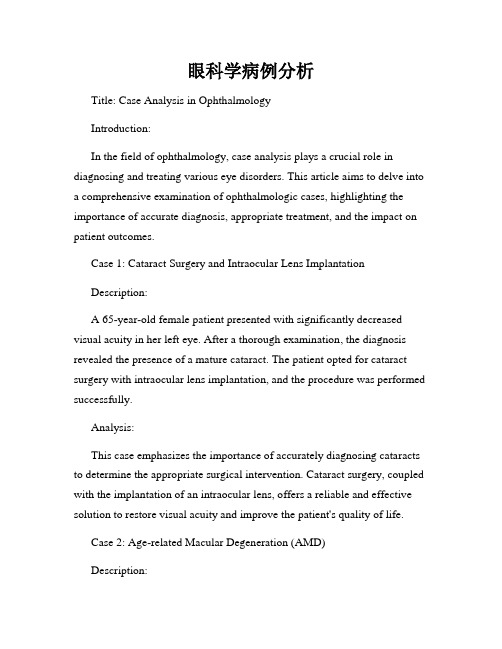 眼科学病例分析

Title: Case Analysis in Ophthalmology

Introduction:

In the field of ophthalmology, case analysis plays a crucial role in diagnosing and treating various eye disorders. This article aims to delve into a comprehensive examination of ophthalmologic cases, highlighting the importance of accurate diagnosis, appropriate treatment, and the impact on patient outcomes.

Case 1: Cataract Surgery and Intraocular Lens Implantation

Description:

A 65-year-old female patient presented with significantly decreased visual acuity in her left eye. After a thorough examination, the diagnosis revealed the presence of a mature cataract. The patient opted for cataract surgery with intraocular lens implantation, and the procedure was performed successfully.

Analysis:

This case emphasizes the importance of accurately diagnosing cataracts to determine the appropriate surgical intervention. Cataract surgery, coupled with the implantation of an intraocular lens, offers a reliable and effective solution to restore visual acuity and improve the patient's quality of life.

Case 2: Age-related Macular Degeneration (AMD)

Description: